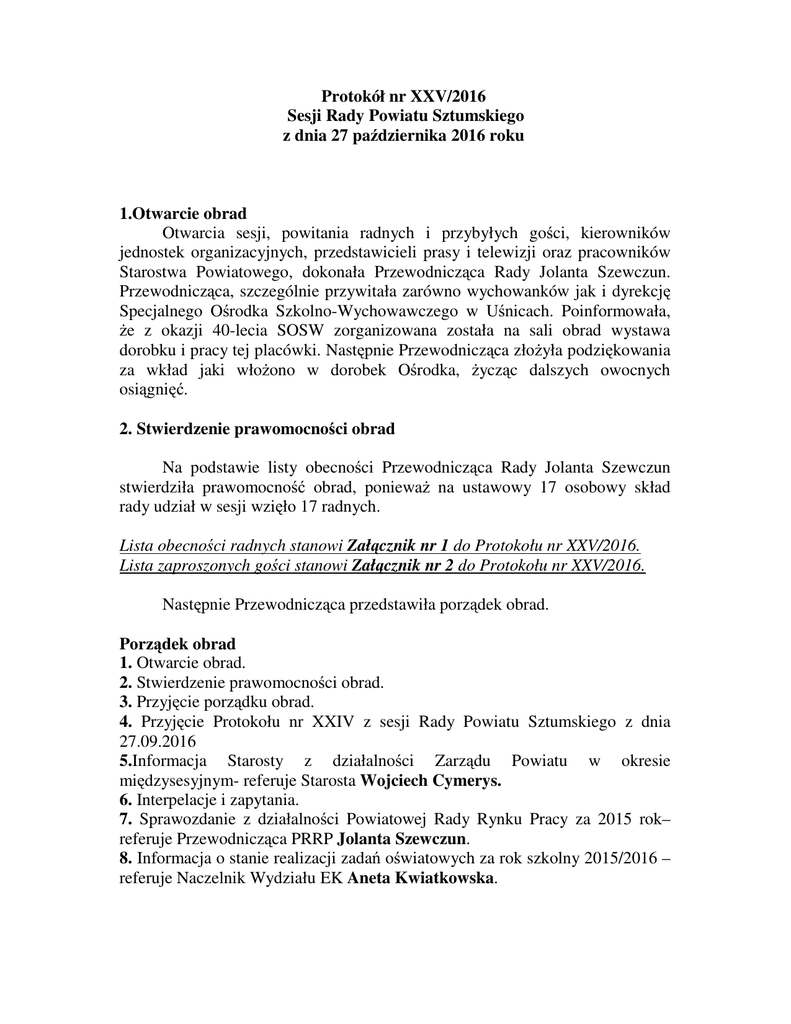 Protokół nr XXV/2016
Sesji Rady Powiatu Sztumskiego
z dnia 27 października 2016 roku

1.Otwarcie obrad
Otwarcia sesji, powitania radnych i przybyłych gości, kierowników jednostek organizacyjnych, przedstawicieli prasy i telewizji oraz pracowników Starostwa Powiatowego, dokonała Przewodnicząca Rady Jolanta Szewczun. Przewodnicząca, szczególnie przywitała zarówno wychowanków jak i dyrekcję Specjalnego Ośrodka Szkolno-Wychowawczego w Uśnicach. Poinformowała, że z okazji 40-lecia SOSW zorganizowana została na sali obrad wystawa dorobku i pracy tej placówki. Następnie Przewodnicząca złożyła podziękowania za wkład jaki włożono w dorobek Ośrodka, życząc dalszych owocnych osiągnięć.

2. Stwierdzenie prawomocności obrad

Na podstawie listy obecności Przewodnicząca Rady Jolanta Szewczun stwierdziła prawomocność obrad, ponieważ na ustawowy 17 osobowy skład rady udział w sesji wzięło 17 radnych.

Lista obecności radnych stanowi Załącznik nr 1 do Protokołu nr XXV/2016.
Lista zaproszonych gości stanowi Załącznik nr 2 do Protokołu nr XXV/2016.

Następnie Przewodnicząca przedstawiła porządek obrad.

Porządek obrad
1. Otwarcie obrad.
2. Stwierdzenie prawomocności obrad.
3. Przyjęcie porządku obrad.
4. Przyjęcie Protokołu nr XXIV z sesji Rady Powiatu Sztumskiego z dnia 27.09.2016
5.Informacja Starosty z działalności Zarządu Powiatu w okresie międzysesyjnym- referuje Starosta Wojciech Cymerys.
6. Interpelacje i zapytania.
7. Sprawozdanie z działalności Powiatowej Rady Rynku Pracy za 2015 rok– referuje Przewodnicząca PRRP Jolanta Szewczun.
8. Informacja o stanie realizacji zadań oświatowych za rok szkolny 2015/2016 – referuje Naczelnik Wydziału EK Aneta Kwiatkowska.